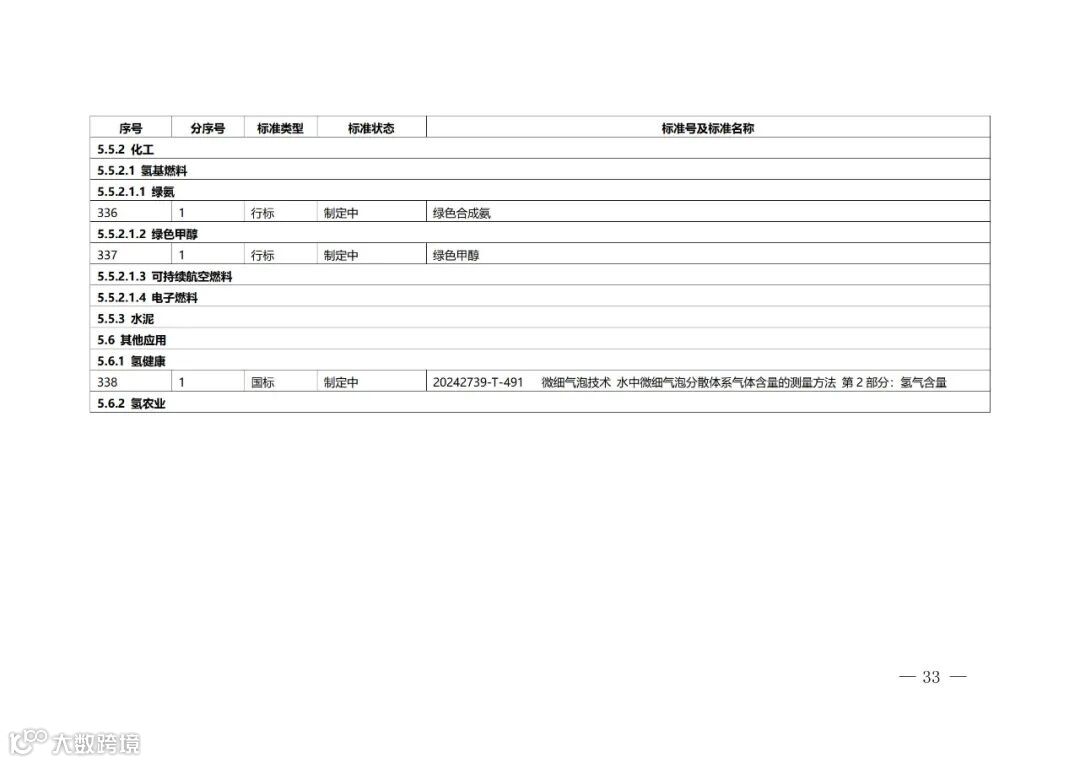 | 序号 | 分序号 | 标准类型 | 标准状态 | 标准号及标准名称 |
|---|---|---|---|---|
| 5.5.2 化工 | | | | |
| 5.5.2.1 氢基燃料 | | | | |
| 5.5.2.1.1 绿氨 | | | | |
| 336 | 1 | 行标 | 制定中 | 绿色合成氨 |
| 5.5.2.1.2 绿色甲醇 | | | | |
| 337 | 1 | 行标 | 制定中 | 绿色甲醇 |
| 5.5.2.1.3 可持续航空燃料 | | | | |
| 5.5.2.1.4 电子燃料 | | | | |
| 5.5.3 水泥 | | | | |
| 5.6 其他应用 | | | | |
| 5.6.1 氢健康 | | | | |
| 338 | 1 | 国标 | 制定中 | 20242739-T-491 微细气泡技术 水中微细气泡分散体系气体含量的测量方法 第2部分：氢气含量 |
| 5.6.2 氢农业 | | | | |

— 33 —

大数跨境